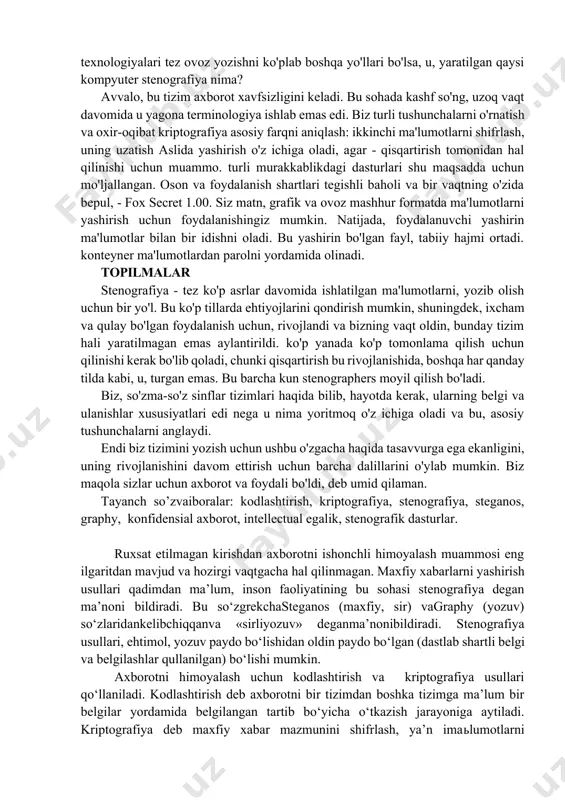 texnologiyalari tez ovoz yozishni ko'plab boshqa yo'llari bo'lsa, u, yaratilgan qaysi kompyuter stenografiya nima?

Avvalo, bu tizim axborot xavfsizligini keladi. Bu sohada kashf so'ng, uzoq vaqt davomida u yagona terminologiya ishlab emas edi. Biz turli tushunchalarni o'rnatish va oxir-oqibat kriptografiya asosiy farqni aniqlash: ikkinchi ma'lumotlarni shifrlash, uning uzatish Aslida yashirish o'z ichiga oladi, agar - qisqartirish tomonidan hal qilinishi uchun muammo. turli murakkablikdagi dasturlari shu maqsadda uchun mo'ljallangan. Oson va foydalanish shartlari tegishli baholi va bir vaqtning o'zida bepul, - Fox Secret 1.00. Siz matn, grafik va ovoz mashhur formatda ma'lumotlarni yashirish uchun foydalanishingiz mumkin. Natijada, foydalanuvchi yashirin ma'lumotlar bilan bir idishni oladi. Bu yashirin bo'lgan fayl, tabiiy hajmi ortadi. konteyner ma'lumotlardan parolni yordamida olinadi.

TOPILMALAR

Stenografiya - tez ko'p asrlar davomida ishlatilgan ma'lumotlarni, yozib olish uchun bir yo'l. Bu ko'p tillarda ehtiyojlarini qondirish mumkin, shuningdek, ixcham va qulay bo'lgan foydalanish uchun, rivojlandi va bizning vaqt oldin, bunday tizim hali yaratilmagan emas aylantirildi. ko'p yanada ko'p tomonlama qilish uchun qilinishi kerak bo'lib qoladi, chunki qisqartirish bu rivojlanishida, boshqa har qanday tilda kabi, u, turgan emas. Bu barcha kun stenographers moyil qilish bo'ladi.

Biz, so'zma-so'z sinflar tizimlari haqida bilib, hayotda kerak, ularning belgi va ulanishlar xususiyatlari edi nega u nima yoritmoq o'z ichiga oladi va bu, asosiy tushunchalarni anglaydi.

Endi biz tizimini yozish uchun ushbu o'zgacha haqida tasavvurga ega ekanligini, uning rivojlanishini davom ettirish uchun barcha dalillarini o'ylab mumkin. Biz maqola sizlar uchun axborot va foydali bo'ldi, deb umid qilaman.

Tayanch so’zvaiboralar: kodlashtirish, kriptografiya, stenografiya, steganos, graphy, konfidensial axborot, intellectual egalik, stenografik dasturlar.

Ruxsat etilmagan kirishdan axborotni ishonchli himoyalash muammosi eng ilgaritdan mavjud va hozirgi vaqtgacha hal qilinmagan. Maxfiy xabarlarni yashirish usullari qadimdan ma’lum, inson faoliyatining bu sohasi stenografiya degan ma’noni bildiradi. Bu so‘zgrekchaSteganos (maxfiy, sir) vaGraphy (yozuv) so‘zlaridankelibchiqqanva «sirliyozuv» deganma’nonibildiradi. Stenografiya usullari, ehtimol, yozuv paydo bo‘lishidan oldin paydo bo‘lgan (dastlab shartli belgi va belgilashlar qullanilgan) bo‘lishi mumkin.

Axborotni himoyalash uchun kodlashtirish va kriptografiya usullari qo‘llaniladi. Kodlashtirish deb axborotni bir tizimdan boshka tizimga ma’lum bir belgilar yordamida belgilangan tartib bo‘yicha o‘tkazish jarayoniga aytiladi. Kriptografiya deb maxfiy xabar mazmunini shifrlash, ya’n imaьlumotlarni